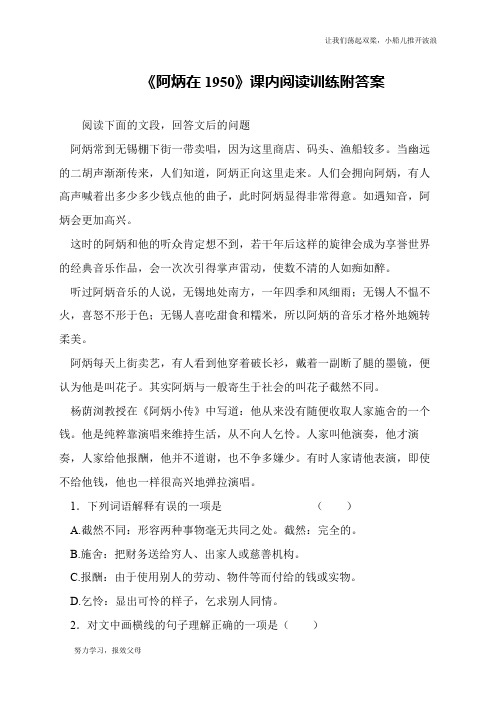 让我们荡起双桨，小船儿推开波浪

《阿炳在 1950》课内阅读训练附答案

阅读下面的文段，回答文后的问题

阿炳常到无锡棚下街一带卖唱，因为这里商店、码头、渔船较多。当幽远的二胡声渐渐传来，人们知道，阿炳正向这里走来。人们会拥向阿炳，有人高声喊着出多少多少钱点他的曲子，此时阿炳显得非常得意。如遇知音，阿炳会更加高兴。

这时的阿炳和他的听众肯定想不到，若干年后这样的旋律会成为享誉世界的经典音乐作品，会一次次引得掌声雷动，使数不清的人如痴如醉。

听过阿炳音乐的人说，无锡地处南方，一年四季和风细雨；无锡人不愠不火，喜怒不形于色；无锡人喜吃甜食和糯米，所以阿炳的音乐才格外地婉转柔美。

阿炳每天上街卖艺，有人看到他穿着破长衫，戴着一副断了腿的墨镜，便认为他是叫花子。其实阿炳与一般寄生于社会的叫花子截然不同。

杨荫浏教授在《阿炳小传》中写道：他从来没有随便收取人家施舍的一个钱。他是纯粹靠演唱来维持生活，从不向人乞怜。人家叫他演奏，他才演奏，人家给他报酬，他并不道谢，也不争多嫌少。有时人家请他表演，即使不给他钱，他也一样很高兴地弹拉演唱。

1．下列词语解释有误的一项是　　（　　）

A.截然不同：形容两种事物毫无共同之处。截然：完全的。

B.施舍：把财务送给穷人、出家人或慈善机构。

C.报酬：由于使用别人的劳动、物件等而付给的钱或实物。

D.乞怜：显出可怜的样子，乞求别人同情。

2．对文中画横线的句子理解正确的一项是（　　）

努力学习，报效父母